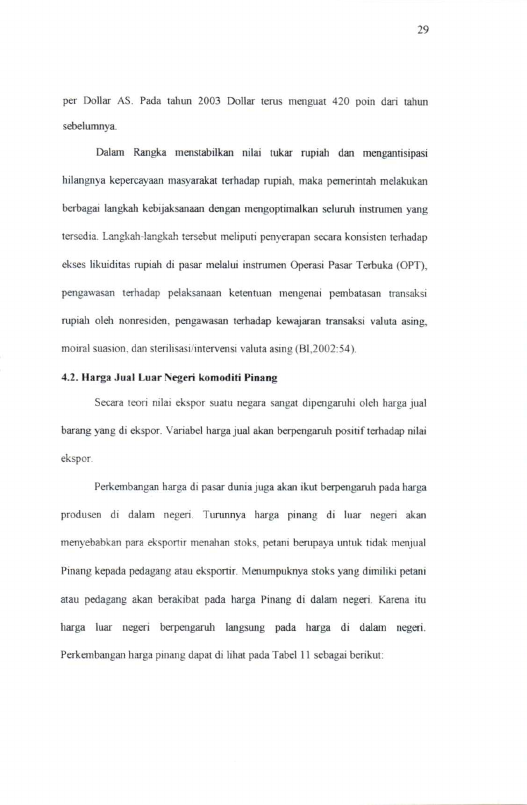 29

per Dollar AS. Pada tahun 2003 Dollar terus menguat 420 poin dari tahun sebelumnya.

Dalam Rangka menstabilkan nilai tukar rupiah dan mengantisipasi hilangnya kepercayaan masyarakat terhadap rupiah, maka pemerintah melakukan berbagai langkah kebijaksanaan dengan mengoptimalkan seluruh instrumen yang tersedia. Langkah-langkah tersebut meliputi penyerapan secara konsisten terhadap ekses likuiditas rupiah di pasar melalui instrumen Operasi Pasar Terbuka (OPT), pengawasan terhadap pelaksanaan ketentuan mengenai pembatasan transaksi rupiah oleh nonresiden, pengawasan terhadap kewajaran transaksi valuta asing, moiral suasion, dan sterilisasi/intervensi valuta asing (BI,2002:54).

4.2. Harga Jual Luar Negeri komoditi Pinang

Secara teori nilai ekspor suatu negara sangat dipengaruhi oleh harga jual barang yang di ekspor. Variabel harga jual akan berpengaruh positif terhadap nilai ekspor.

Perkembangan harga di pasar dunia juga akan ikut berpengaruh pada harga produsen di dalam negeri. Turunnya harga pinang di luar negeri akan menyebabkan para eksportir menahan stoks, petani berupaya untuk tidak menjual Pinang kepada pedagang atau eksportir. Menumpuknya stoks yang dimiliki petani atau pedagang akan berakibat pada harga Pinang di dalam negeri. Karena itu harga luar negeri berpengaruh langsung pada harga di dalam negeri. Perkembangan harga pinang dapat di lihat pada Tabel 11 sebagai berikut: